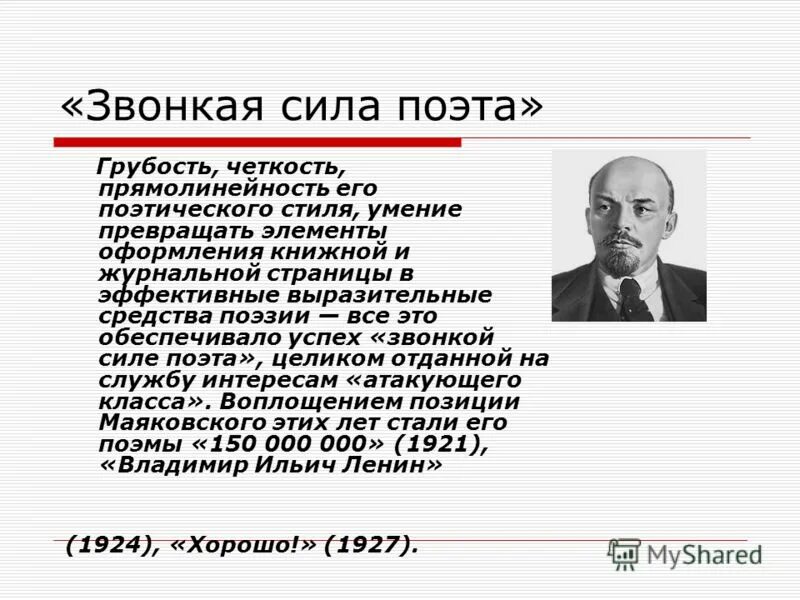 «Звонкая сила поэта»

Грубость, четкость, прямолинейность его поэтического стиля, умение превращать элементы оформления книжной и журнальной страницы в эффективные выразительные средства поэзии — все это обеспечивало успех «звонкой силе поэта», целиком отданной на службу интересам «атакующего класса». Воплощением позиции Маяковского этих лет стали его поэмы «150 000 000» (1921), «Владимир Ильич Ленин»

(1924), «Хорошо!» (1927).

MyShared